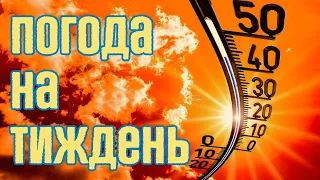 погода
на
тиждень

50
40
30
20
10
0

0
10
20